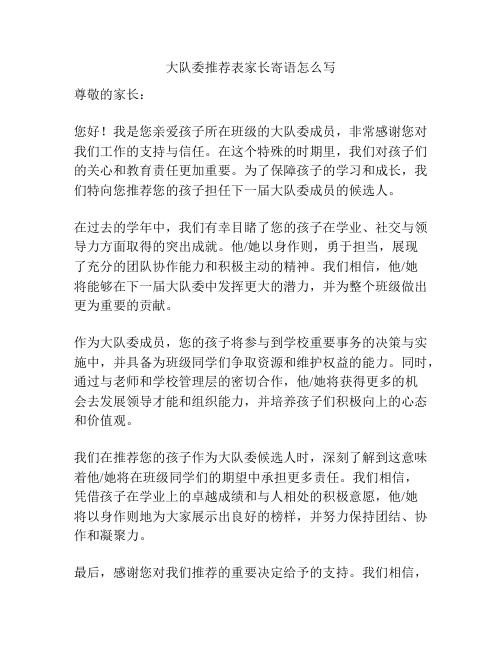 大队委推荐表家长寄语怎么写

尊敬的家长：

您好！我是您亲爱孩子所在班级的大队委成员，非常感谢您对我们工作的支持与信任。在这个特殊的时期里，我们对孩子们的关心和教育责任更加重要。为了保障孩子的学习和成长，我们特向您推荐您的孩子担任下一届大队委成员的候选人。

在过去的学年中，我们有幸目睹了您的孩子在学业、社交与领导力方面取得的突出成就。他/她以身作则，勇于担当，展现了充分的团队协作能力和积极主动的精神。我们相信，他/她将能够在下一届大队委中发挥更大的潜力，并为整个班级做出更为重要的贡献。

作为大队委成员，您的孩子将参与到学校重要事务的决策与实施中，并具备为班级同学们争取资源和维护权益的能力。同时，通过与老师和学校管理层的密切合作，他/她将获得更多的机会去发展领导才能和组织能力，并培养孩子们积极向上的心态和价值观。

我们在推荐您的孩子作为大队委候选人时，深刻了解到这意味着他/她将在班级同学们的期望中承担更多责任。我们相信，凭借孩子在学业上的卓越成绩和与人相处的积极意愿，他/她将以身作则地为大家展示出良好的榜样，并努力保持团结、协作和凝聚力。

最后，感谢您对我们推荐的重要决定给予的支持。我们相信，